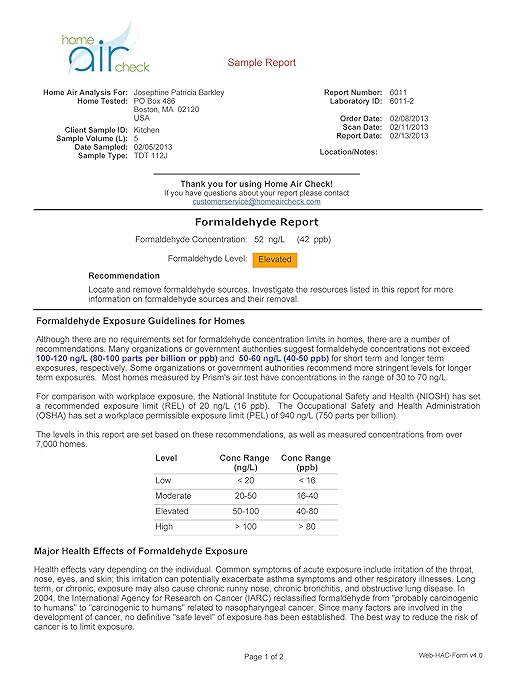 home air check

Sample Report

Home Air Analysis For: Josephine Patricia Barkley
Home Tested: PO Box 486
Boston, MA 02120
USA

Client Sample ID: Kitchen
Sample Volume (L): 5
Date Sampled: 02/05/2013
Sample Type: TDT 112J

Report Number: 6011
Laboratory ID: 6011-2

Order Date: 02/08/2013
Scan Date: 02/11/2013
Report Date: 02/13/2013

Location/Notes:

Thank you for using Home Air Check!
If you have questions about your report please contact
customerservice@homeaircheck.com

Formaldehyde Report

Formaldehyde Concentration: 52 ng/L (42 ppb)

Formaldehyde Level: Elevated

Recommendation

Locate and remove formaldehyde sources. Investigate the resources listed in this report for more information on formaldehyde sources and their removal.

Formaldehyde Exposure Guidelines for Homes

Although there are no requirements set for formaldehyde concentration limits in homes, there are a number of recommendations. Many organizations or government authorities suggest formaldehyde concentrations not exceed 100-120 ng/L (80-100 parts per billion or ppb) and 50-60 ng/L (40-50 ppb) for short term and longer term exposures, respectively. Some organizations or government authorities recommend more stringent levels for longer term exposures. Most homes measured by Prism's air test have concentrations in the range of 30 to 70 ng/L.

For comparison with workplace exposure, the National Institute for Occupational Safety and Health (NIOSH) has set a recommended exposure limit (REL) of 20 ng/L (16 ppb). The Occupational Safety and Health Administration (OSHA) has set a workplace permissible exposure limit (PEL) of 940 ng/L (750 parts per billion).

The levels in this report are set based on these recommendations, as well as measured concentrations from over 7,000 homes.

| Level | Conc Range (ng/L) | Conc Range (ppb) |
|---|---|---|
| Low | < 20 | < 16 |
| Moderate | 20-50 | 16-40 |
| Elevated | 50-100 | 40-80 |
| High | > 100 | > 80 |

Major Health Effects of Formaldehyde Exposure

Health effects vary depending on the individual. Common symptoms of acute exposure include irritation of the throat, nose, eyes, and skin; this irritation can potentially exacerbate asthma symptoms and other respiratory illnesses. Long term, or chronic, exposure may also cause chronic runny nose, chronic bronchitis, and obstructive lung disease. In 2004, the International Agency for Research on Cancer (IARC) reclassified formaldehyde from "probably carcinogenic to humans" to "carcinogenic to humans" related to nasopharyngeal cancer. Since many factors are involved in the development of cancer, no definitive "safe level" of exposure has been established. The best way to reduce the risk of cancer is to limit exposure.

Page 1 of 2

Web-HAC-Form v4.0